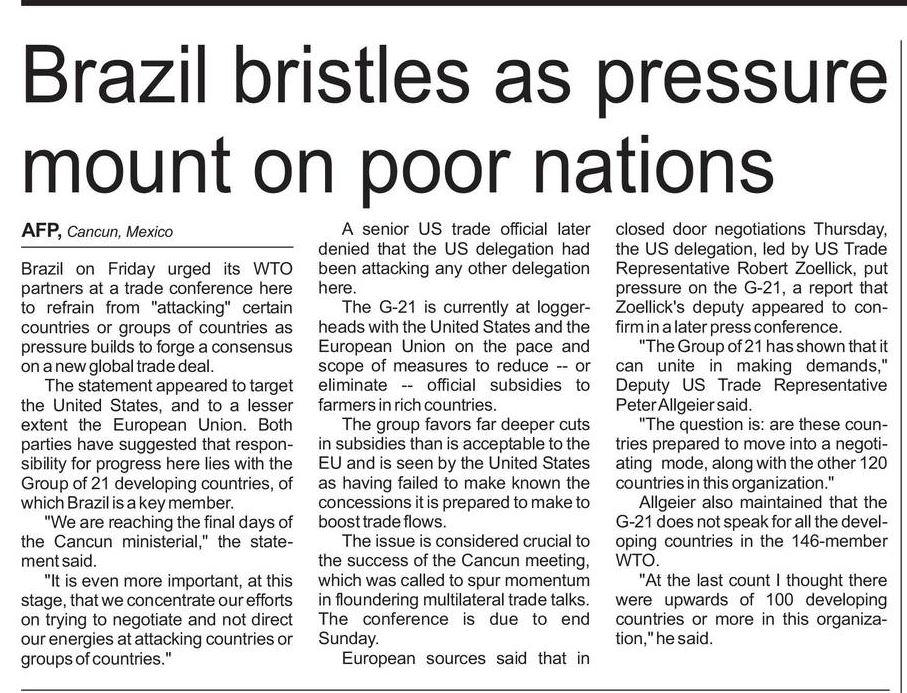 Brazil bristles as pressure mount on poor nations

AFP, Cancun, Mexico

Brazil on Friday urged its WTO partners at a trade conference here to refrain from "attacking" certain countries or groups of countries as pressure builds to forge a consensus on a new global trade deal.

The statement appeared to target the United States, and to a lesser extent the European Union. Both parties have suggested that responsibility for progress here lies with the Group of 21 developing countries, of which Brazil is a key member.

"We are reaching the final days of the Cancun ministerial," the statement said.

"It is even more important, at this stage, that we concentrate our efforts on trying to negotiate and not direct our energies at attacking countries or groups of countries."

A senior US trade official later denied that the US delegation had been attacking any other delegation here.

The G-21 is currently at loggerheads with the United States and the European Union on the pace and scope of measures to reduce -- or eliminate -- official subsidies to farmers in rich countries.

The group favors far deeper cuts in subsidies than is acceptable to the EU and is seen by the United States as having failed to make known the concessions it is prepared to make to boost trade flows.

The issue is considered crucial to the success of the Cancun meeting, which was called to spur momentum in floundering multilateral trade talks. The conference is due to end Sunday.

European sources said that in closed door negotiations Thursday, the US delegation, led by US Trade Representative Robert Zoellick, put pressure on the G-21, a report that Zoellick's deputy appeared to confirm in a later press conference.

"The Group of 21 has shown that it can unite in making demands," Deputy US Trade Representative Peter Allgeier said.

"The question is: are these countries prepared to move into a negotiating mode, along with the other 120 countries in this organization."

Allgeier also maintained that the G-21 does not speak for all the developing countries in the 146-member WTO.

"At the last count I thought there were upwards of 100 developing countries or more in this organization," he said.